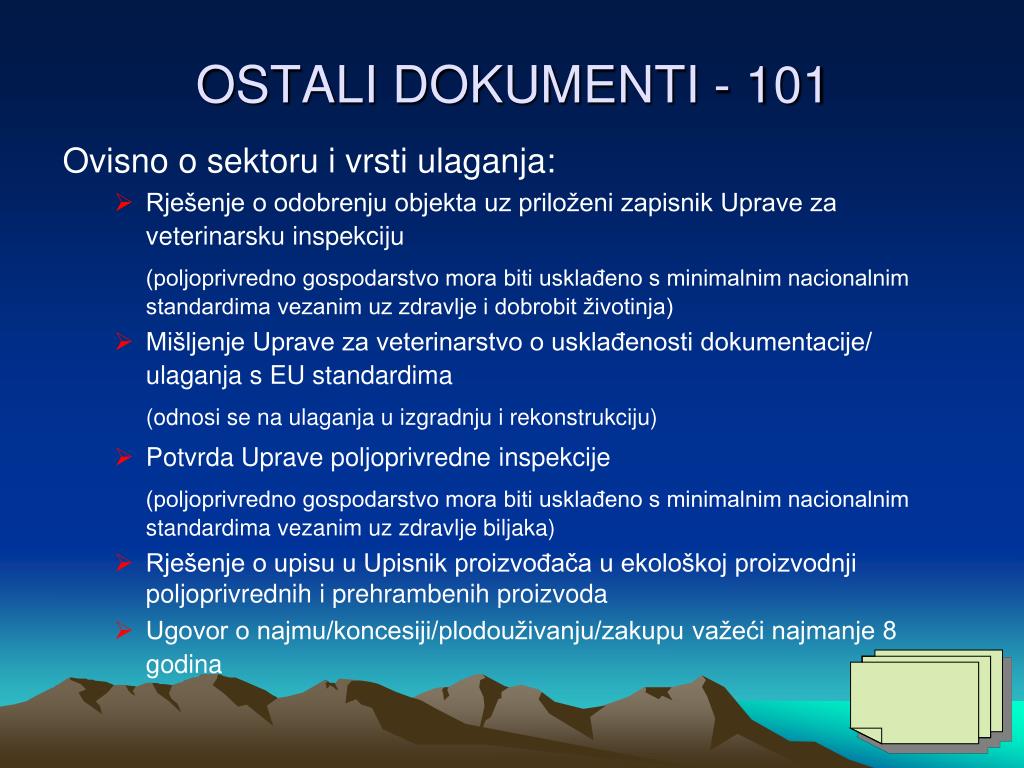 OSTALI DOKUMENTI - 101

Ovisno o sektoru i vrsti ulaganja:

➢ Rješenje o odobrenju objekta uz priloženi zapisnik Uprave za veterinarsku inspekciju

(poljoprivredno gospodarstvo mora biti usklađeno s minimalnim nacionalnim standardima vezanim uz zdravlje i dobrobit životinja)

➢ Mišljenje Uprave za veterinarstvo o usklađenosti dokumentacije/ ulaganja s EU standardima

(odnosi se na ulaganja u izgradnju i rekonstrukciju)

➢ Potvrda Uprave poljoprivredne inspekcije

(poljoprivredno gospodarstvo mora biti usklađeno s minimalnim nacionalnim standardima vezanim uz zdravlje biljaka)

➢ Rješenje o upisu u Upisnik proizvođača u ekološkoj proizvodnji poljoprivrednih i prehrambenih proizvoda

➢ Ugovor o najmu/koncesiji/plodouživanju/zakupu važeći najmanje 8 godina